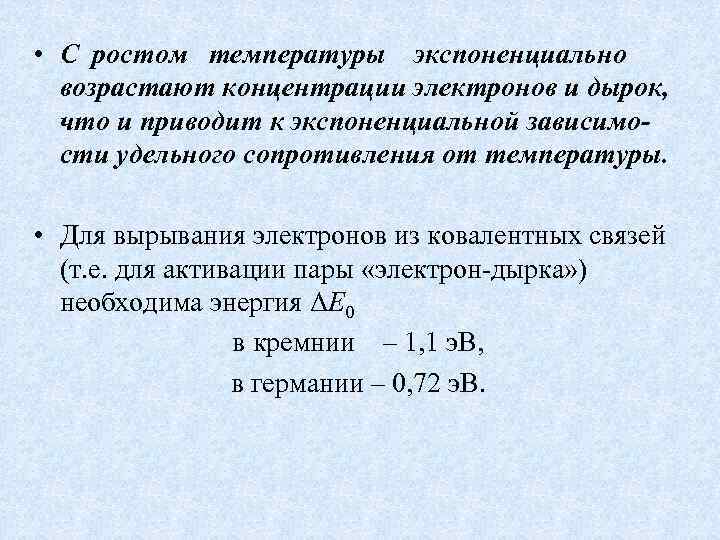 • С ростом температуры экспоненциально возрастают концентрации электронов и дырок, что и приводит к экспоненциальной зависимости удельного сопротивления от температуры.

• Для вырывания электронов из ковалентных связей (т.е. для активации пары «электрон-дырка») необходима энергия $\Delta E_0$

в кремнии – 1,1 эВ,

в германии – 0,72 эВ.